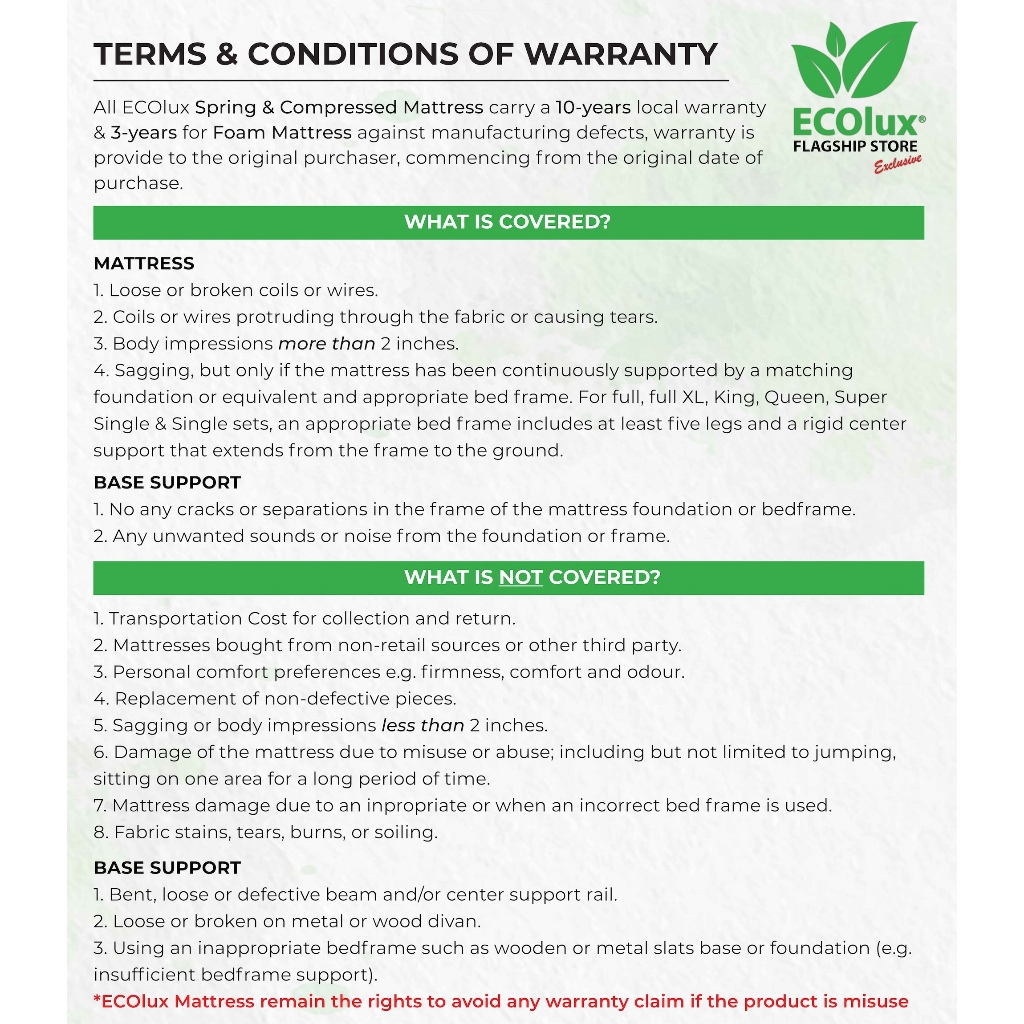 TERMS & CONDITIONS OF WARRANTY

ECOlux® FLAGSHIP STORE Exclusive

All ECOlux Spring & Compressed Mattress carry a 10-years local warranty & 3-years for Foam Mattress against manufacturing defects, warranty is provide to the original purchaser, commencing from the original date of purchase.

WHAT IS COVERED?

MATTRESS
1. Loose or broken coils or wires.
2. Coils or wires protruding through the fabric or causing tears.
3. Body impressions more than 2 inches.
4. Sagging, but only if the mattress has been continuously supported by a matching foundation or equivalent and appropriate bed frame. For full, full XL, King, Queen, Super Single & Single sets, an appropriate bed frame includes at least five legs and a rigid center support that extends from the frame to the ground.

BASE SUPPORT
1. No any cracks or separations in the frame of the mattress foundation or bedframe.
2. Any unwanted sounds or noise from the foundation or frame.

WHAT IS NOT COVERED?

1. Transportation Cost for collection and return.
2. Mattresses bought from non-retail sources or other third party.
3. Personal comfort preferences e.g. firmness, comfort and odour.
4. Replacement of non-defective pieces.
5. Sagging or body impressions less than 2 inches.
6. Damage of the mattress due to misuse or abuse; including but not limited to jumping, sitting on one area for a long period of time.
7. Mattress damage due to an inpropriate or when an incorrect bed frame is used.
8. Fabric stains, tears, burns, or soiling.

BASE SUPPORT
1. Bent, loose or defective beam and/or center support rail.
2. Loose or broken on metal or wood divan.
3. Using an inappropriate bedframe such as wooden or metal slats base or foundation (e.g. insufficient bedframe support).
*ECOlux Mattress remain the rights to avoid any warranty claim if the product is misuse